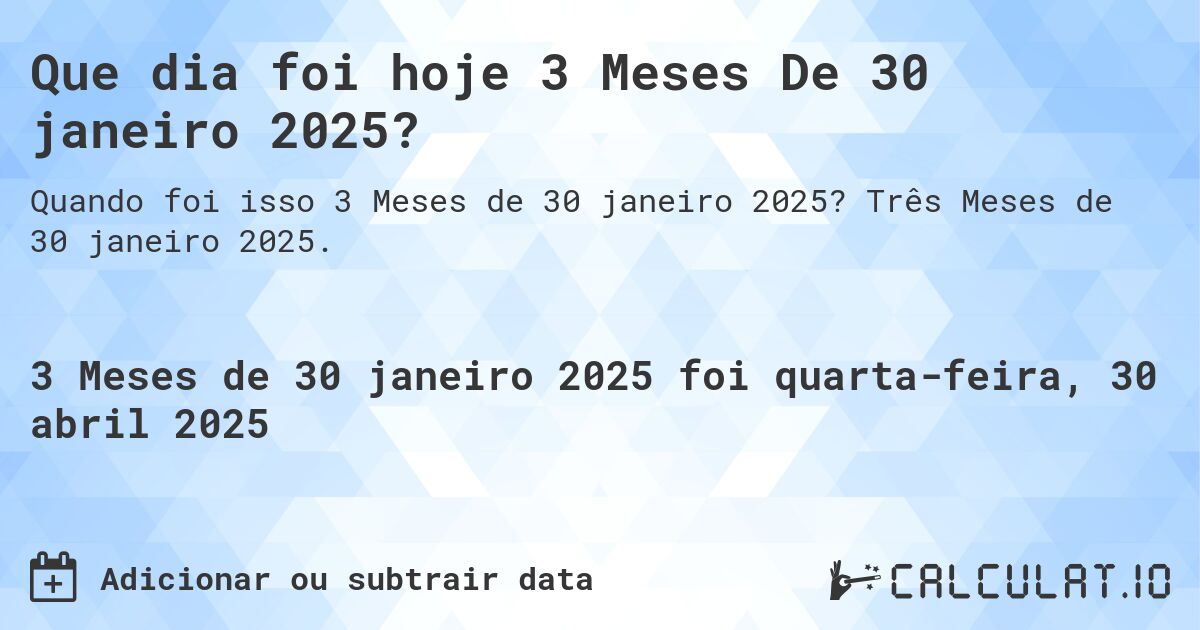 Que dia foi hoje 3 Meses De 30 janeiro 2025?

Quando foi isso 3 Meses de 30 janeiro 2025? Três Meses de 30 janeiro 2025.

3 Meses de 30 janeiro 2025 foi quarta-feira, 30 abril 2025

Adicionar ou subtrair data

CALCULAT.IO